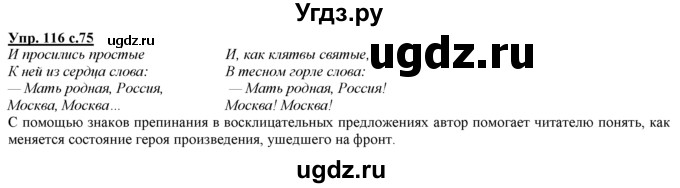 Угдз.ру

Упр. 116 с.75 ugdz.ru

И просились простые
К ней из сердца слова:
— Мать родная, Россия,
Москва, Москва...

И, как клятвы святые,
В тесном горле слова:
— Мать родная, Россия!
Москва! Москва!

ugdz.ru

С помощью знаков препинания в восклицательных предложениях автор помогает читателю понять, как меняется состояние героя произведения, ушедшего на фронт.

ugdz.ru